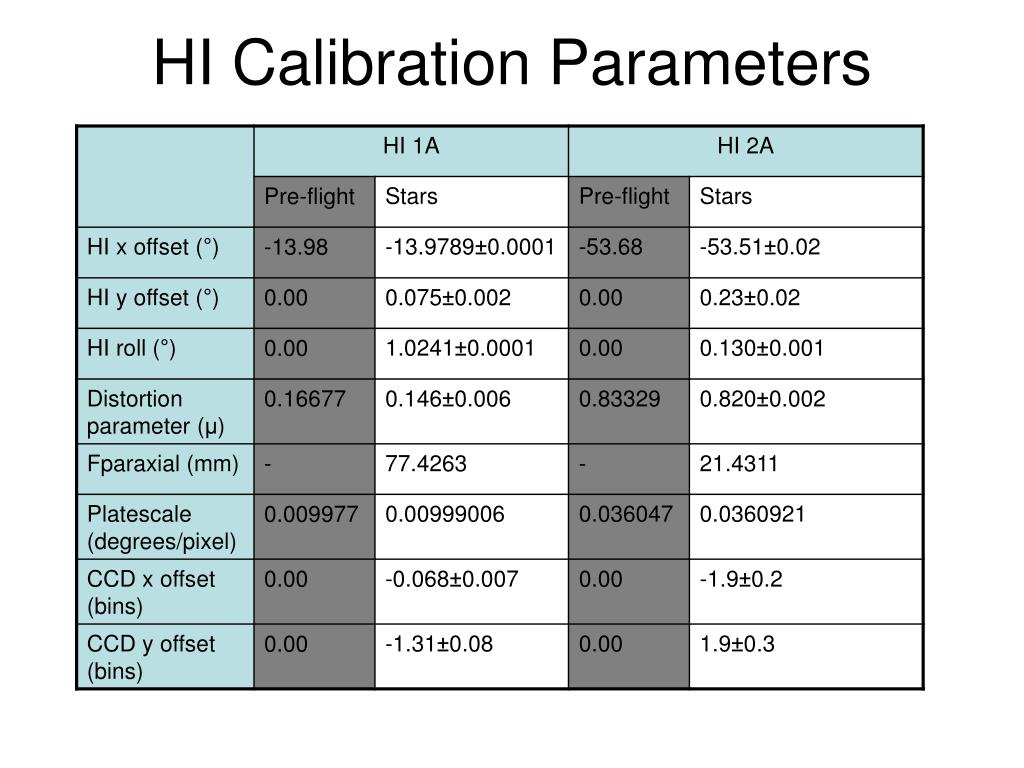 HI Calibration Parameters

| | HI 1A | | HI 2A | |
|---|---|---|---|---|
| | Pre-flight | Stars | Pre-flight | Stars |
| HI x offset (°) | -13.98 | -13.9789±0.0001 | -53.68 | -53.51±0.02 |
| HI y offset (°) | 0.00 | 0.075±0.002 | 0.00 | 0.23±0.02 |
| HI roll (°) | 0.00 | 1.0241±0.0001 | 0.00 | 0.130±0.001 |
| Distortion parameter (μ) | 0.16677 | 0.146±0.006 | 0.83329 | 0.820±0.002 |
| Fparaxial (mm) | - | 77.4263 | - | 21.4311 |
| Platescale (degrees/pixel) | 0.009977 | 0.00999006 | 0.036047 | 0.0360921 |
| CCD x offset (bins) | 0.00 | -0.068±0.007 | 0.00 | -1.9±0.2 |
| CCD y offset (bins) | 0.00 | -1.31±0.08 | 0.00 | 1.9±0.3 |